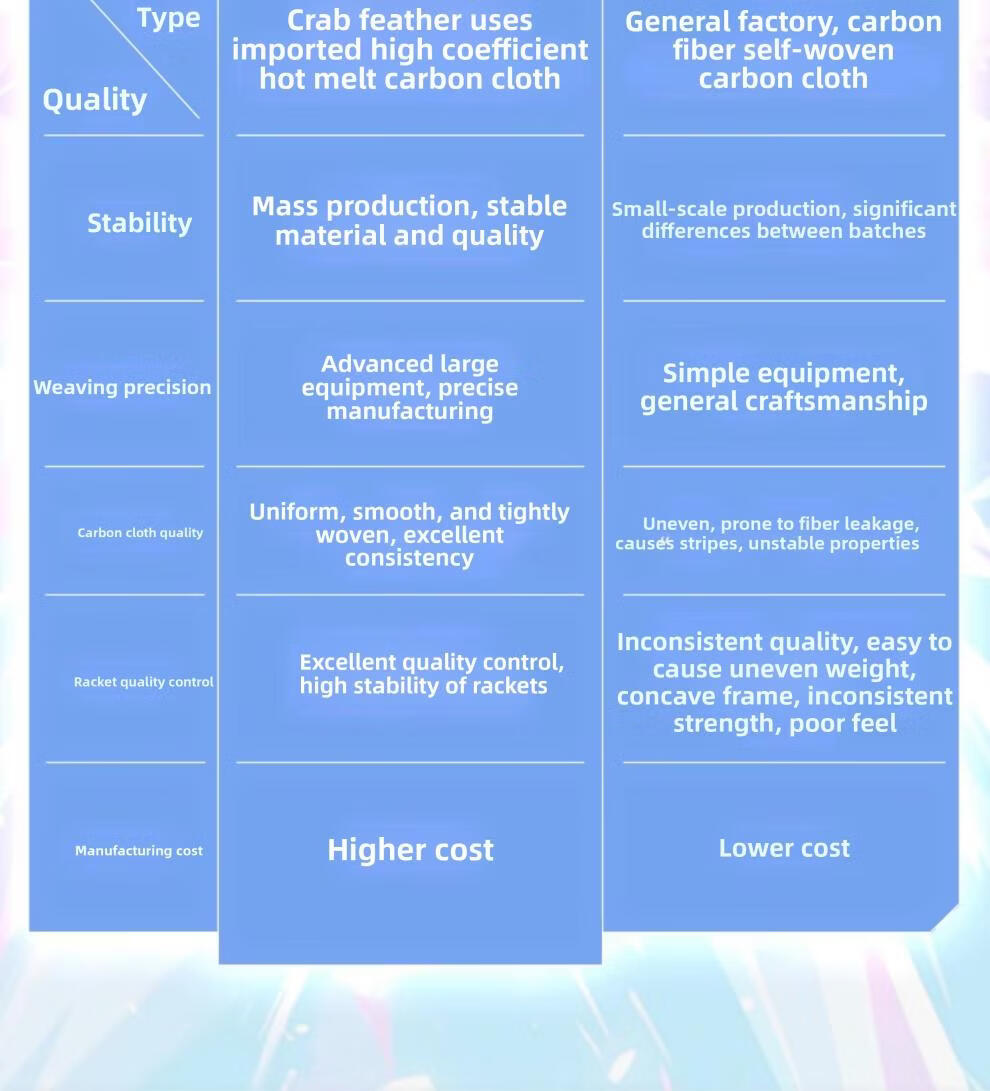 | Type / Quality | Crab feather uses imported high coefficient hot melt carbon cloth | General factory, carbon fiber self-woven carbon cloth |
|---|---|---|
| Stability | Mass production, stable material and quality | Small-scale production, significant differences between batches |
| Weaving precision | Advanced large equipment, precise manufacturing | Simple equipment, general craftsmanship |
| Carbon cloth quality | Uniform, smooth, and tightly woven, excellent consistency | Uneven, prone to fiber leakage, causes stripes, unstable properties |
| Racket quality control | Excellent quality control, high stability of rackets | Inconsistent quality, easy to cause uneven weight, concave frame, inconsistent strength, poor feel |
| Manufacturing cost | Higher cost | Lower cost |